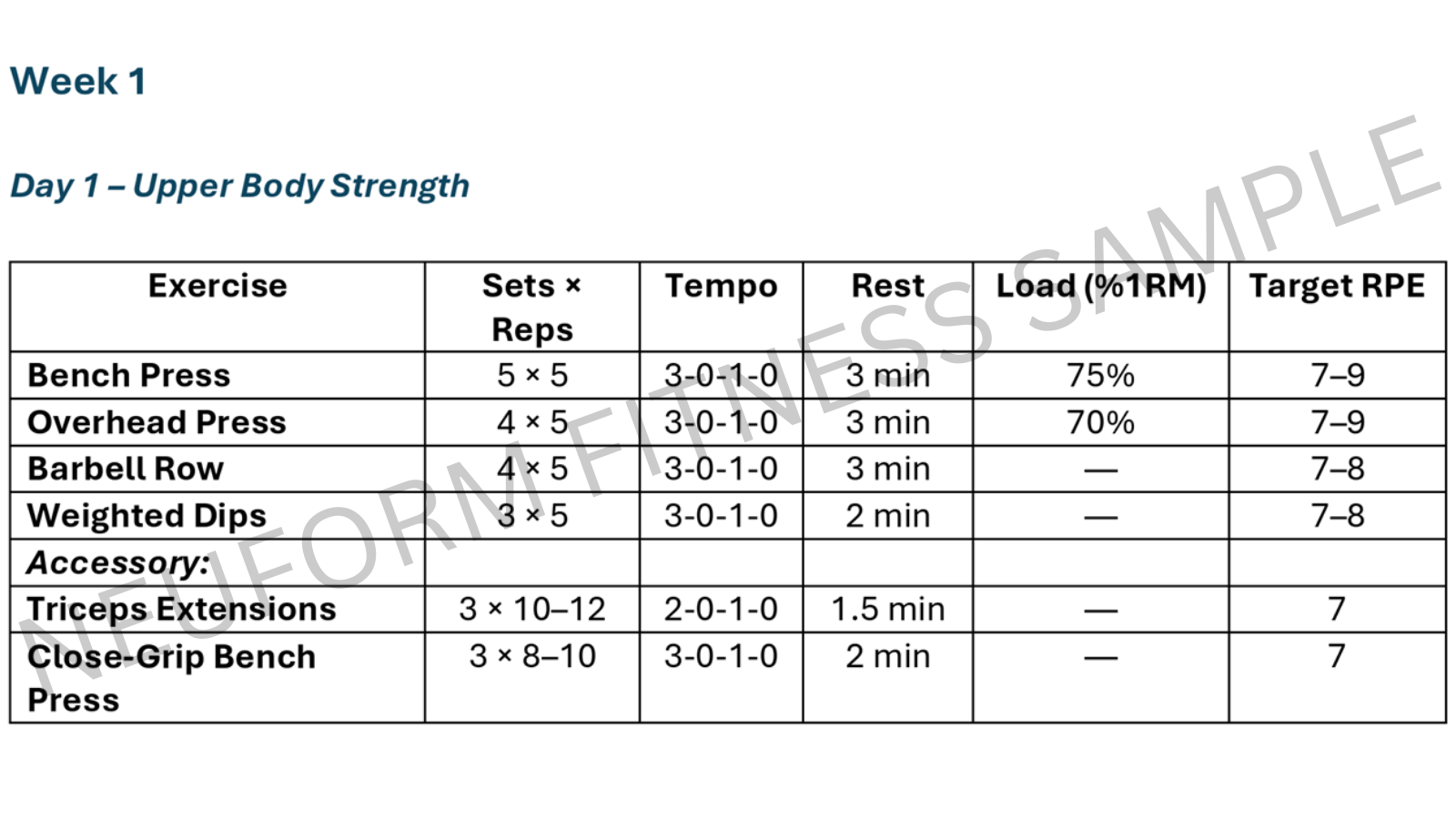 Week 1

Day 1 – Upper Body Strength

| Exercise | Sets × Reps | Tempo | Rest | Load (%1RM) | Target RPE |
|---|---|---|---|---|---|
| Bench Press | 5 × 5 | 3-0-1-0 | 3 min | 75% | 7–9 |
| Overhead Press | 4 × 5 | 3-0-1-0 | 3 min | 70% | 7–9 |
| Barbell Row | 4 × 5 | 3-0-1-0 | 3 min | — | 7–8 |
| Weighted Dips | 3 × 5 | 3-0-1-0 | 2 min | — | 7–8 |
| Accessory: | | | | | |
| Triceps Extensions | 3 × 10–12 | 2-0-1-0 | 1.5 min | — | 7 |
| Close-Grip Bench Press | 3 × 8–10 | 3-0-1-0 | 2 min | — | 7 |

NEUFORM FITNESS SAMPLE